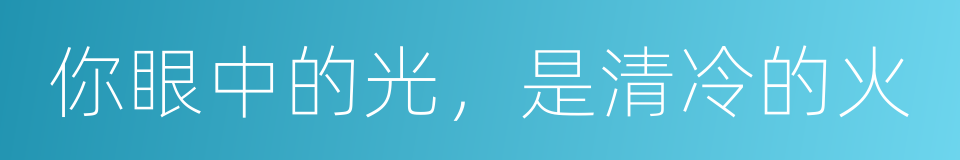 你眼中的光，是清冷的火